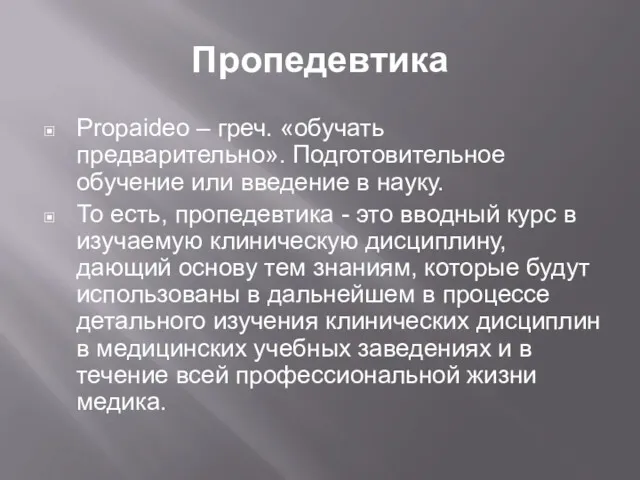 Пропедевтика

Propaideo – греч. «обучать предварительно». Подготовительное обучение или введение в науку.

То есть, пропедевтика - это вводный курс в изучаемую клиническую дисциплину, дающий основу тем знаниям, которые будут использованы в дальнейшем в процессе детального изучения клинических дисциплин в медицинских учебных заведениях и в течение всей профессиональной жизни медика.